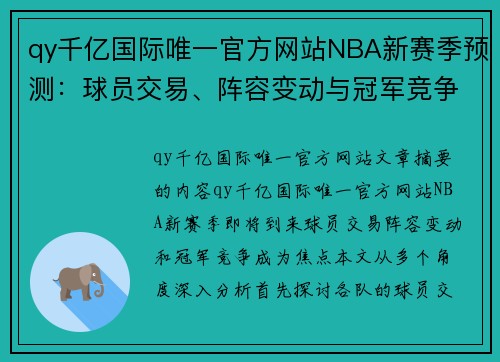 qy千亿国际唯一官方网站NBA新赛季预测：球员交易、阵容变动与冠军竞争

qy千亿国际唯一官方网站文章摘要的内容qy千亿国际唯一官方网站NBA新赛季即将到来球员交易阵容变动和冠军竞争成为焦点本文从多个角度深入分析首先探讨各队的球员交